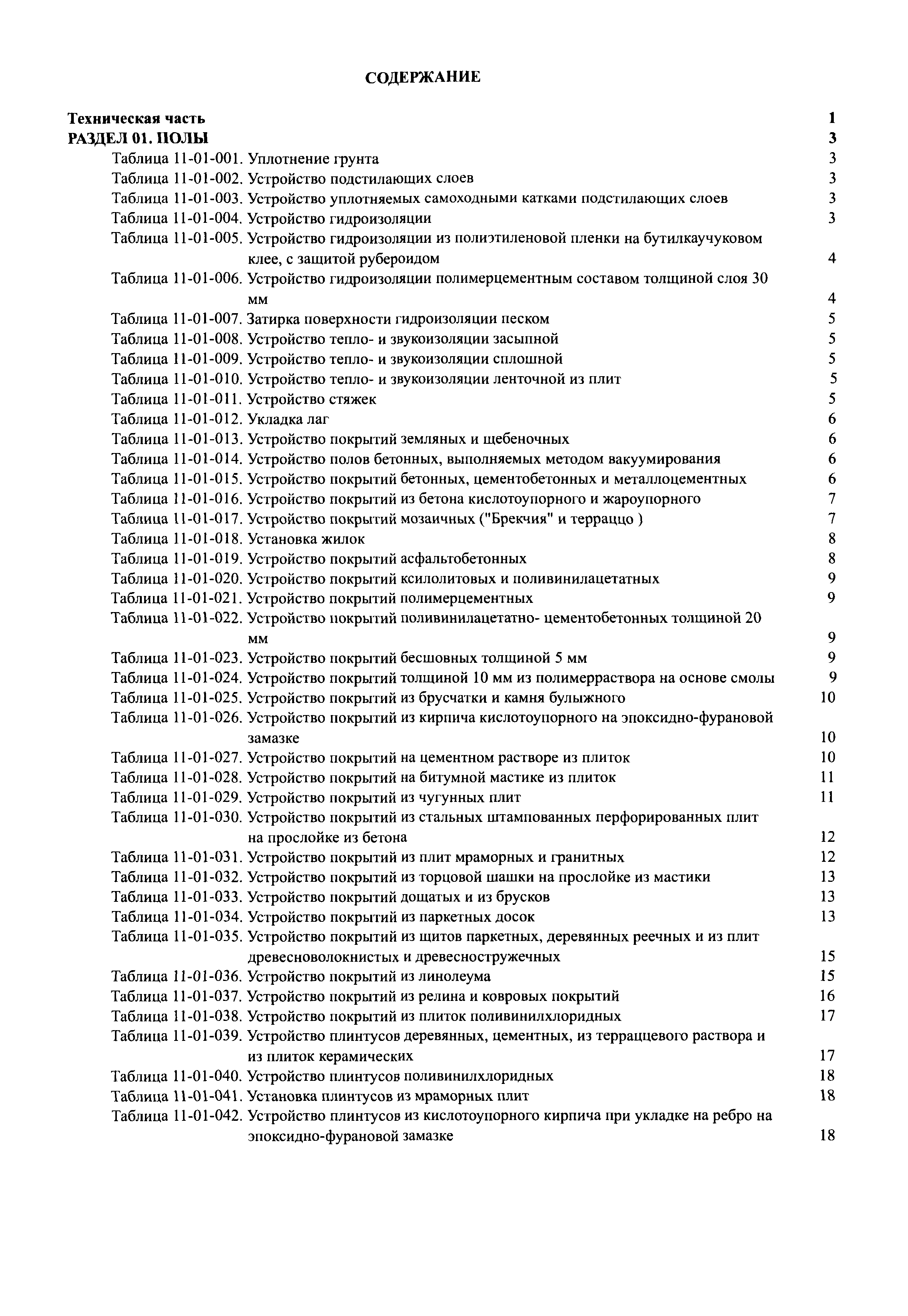 СОДЕРЖАНИЕ

Техническая часть 1
РАЗДЕЛ 01. ПОЛЫ 3
Таблица 11-01-001. Уплотнение грунта 3
Таблица 11-01-002. Устройство подстилающих слоев 3
Таблица 11-01-003. Устройство уплотняемых самоходными катками подстилающих слоев 3
Таблица 11-01-004. Устройство гидроизоляции 3
Таблица 11-01-005. Устройство гидроизоляции из полиэтиленовой пленки на бутилкаучуковом клее, с защитой рубероидом 4
Таблица 11-01-006. Устройство гидроизоляции полимерцементным составом толщиной слоя 30 мм 4
Таблица 11-01-007. Затирка поверхности гидроизоляции песком 5
Таблица 11-01-008. Устройство тепло- и звукоизоляции засыпной 5
Таблица 11-01-009. Устройство тепло- и звукоизоляции сплошной 5
Таблица 11-01-010. Устройство тепло- и звукоизоляции ленточной из плит 5
Таблица 11-01-011. Устройство стяжек 5
Таблица 11-01-012. Укладка лаг 6
Таблица 11-01-013. Устройство покрытий земляных и щебеночных 6
Таблица 11-01-014. Устройство полов бетонных, выполняемых методом вакуумирования 6
Таблица 11-01-015. Устройство покрытий бетонных, цементобетонных и металлоцементных 6
Таблица 11-01-016. Устройство покрытий из бетона кислотоупорного и жароупорного 7
Таблица 11-01-017. Устройство покрытий мозаичных ("Брекчия" и терраццо ) 7
Таблица 11-01-018. Установка жилок 8
Таблица 11-01-019. Устройство покрытий асфальтобетонных 8
Таблица 11-01-020. Устройство покрытий ксилолитовых и поливинилацетатных 9
Таблица 11-01-021. Устройство покрытий полимерцементных 9
Таблица 11-01-022. Устройство покрытий поливинилацетатно- цементобетонных толщиной 20 мм 9
Таблица 11-01-023. Устройство покрытий бесшовных толщиной 5 мм 9
Таблица 11-01-024. Устройство покрытий толщиной 10 мм из полимерраствора на основе смолы 9
Таблица 11-01-025. Устройство покрытий из брусчатки и камня булыжного 10
Таблица 11-01-026. Устройство покрытий из кирпича кислотоупорного на эпоксидно-фурановой замазке 10
Таблица 11-01-027. Устройство покрытий на цементном растворе из плиток 10
Таблица 11-01-028. Устройство покрытий на битумной мастике из плиток 11
Таблица 11-01-029. Устройство покрытий из чугунных плит 11
Таблица 11-01-030. Устройство покрытий из стальных штампованных перфорированных плит на прослойке из бетона 12
Таблица 11-01-031. Устройство покрытий из плит мраморных и гранитных 12
Таблица 11-01-032. Устройство покрытий из торцовой шашки на прослойке из мастики 13
Таблица 11-01-033. Устройство покрытий дощатых и из брусков 13
Таблица 11-01-034. Устройство покрытий из паркетных досок 13
Таблица 11-01-035. Устройство покрытий из щитов паркетных, деревянных реечных и из плит древесноволокнистых и древесностружечных 15
Таблица 11-01-036. Устройство покрытий из линолеума 15
Таблица 11-01-037. Устройство покрытий из релина и ковровых покрытий 16
Таблица 11-01-038. Устройство покрытий из плиток поливинилхлоридных 17
Таблица 11-01-039. Устройство плинтусов деревянных, цементных, из терраццевого раствора и из плиток керамических 17
Таблица 11-01-040. Устройство плинтусов поливинилхлоридных 18
Таблица 11-01-041. Установка плинтусов из мраморных плит 18
Таблица 11-01-042. Устройство плинтусов из кислотоупорного кирпича при укладке на ребро на эпоксидно-фурановой замазке 18